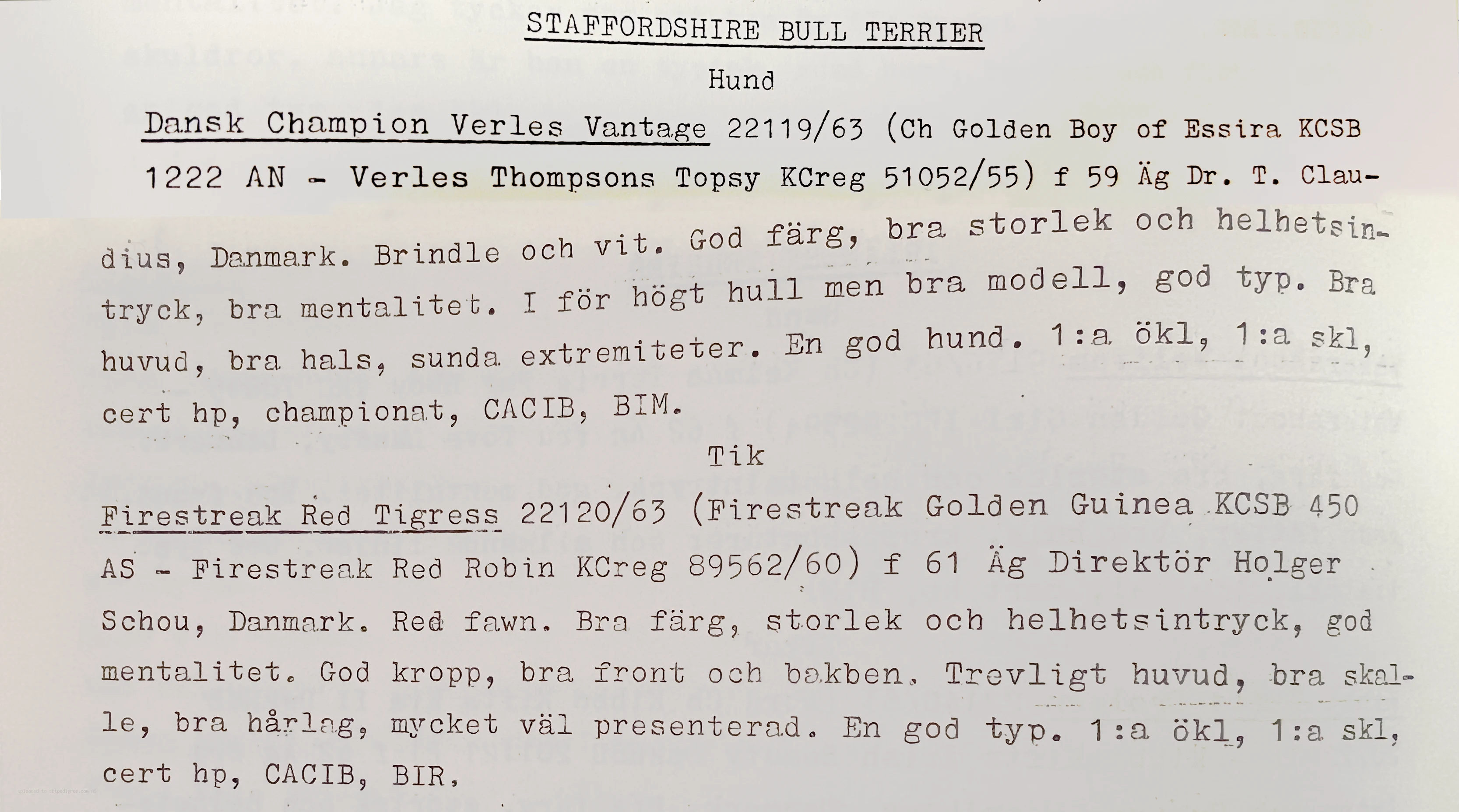 STAFFORDSHIRE BULL TERRIER

Hund

Dansk Champion Verles Vantage 22119/63 (Ch Golden Boy of Essira KCSB 1222 AN - Verles Thompsons Topsy KCreg 51052/55) f 59 Äg Dr. T. Claudius, Danmark. Brindle och vit. God färg, bra storlek och helhetsintryck, bra mentalitet. I för högt hull men bra modell, god typ. Bra huvud, bra hals, sunda extremiteter. En god hund. 1:a ökl, 1:a skl, cert hp, championat, CACIB, BIM.

Tik

Firestreak Red Tigress 22120/63 (Firestreak Golden Guinea KCSB 450 AS - Firestreak Red Robin KCreg 89562/60) f 61 Äg Direktör Holger Schou, Danmark. Red fawn. Bra färg, storlek och helhetsintryck, god mentalitet. God kropp, bra front och bakben. Trevligt huvud, bra skalle, bra hårlag, mycket väl presenterad. En god typ. 1:a ökl, 1:a skl, cert hp, CACIB, BIR.